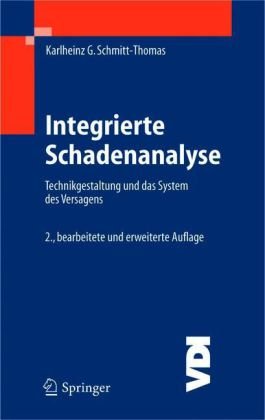 Karlheinz G. Schmitt-Thomas

Integrierte Schadenanalyse

Technikgestaltung und das System des Versagens

2., bearbeitete und erweiterte Auflage

VDI

Springer